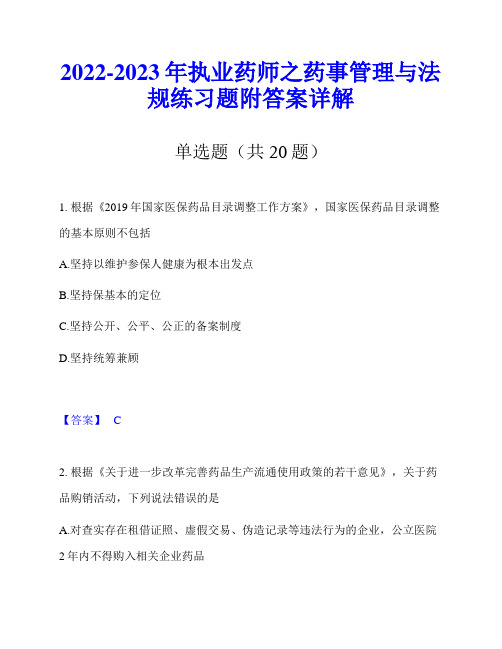 2022-2023 年执业药师之药事管理与法规练习题附答案详解

单选题（共 20 题）

1. 根据《2019 年国家医保药品目录调整工作方案》，国家医保药品目录调整的基本原则不包括

A.坚持以维护参保人健康为根本出发点

B.坚持保基本的定位

C.坚持公开、公平、公正的备案制度

D.坚持统筹兼顾

【答案】 C

2. 根据《关于进一步改革完善药品生产流通使用政策的若干意见》，关于药品购销活动，下列说法错误的是

A.对查实存在租借证照、虚假交易、伪造记录等违法行为的企业，公立医院 2 年内不得购入相关企业药品